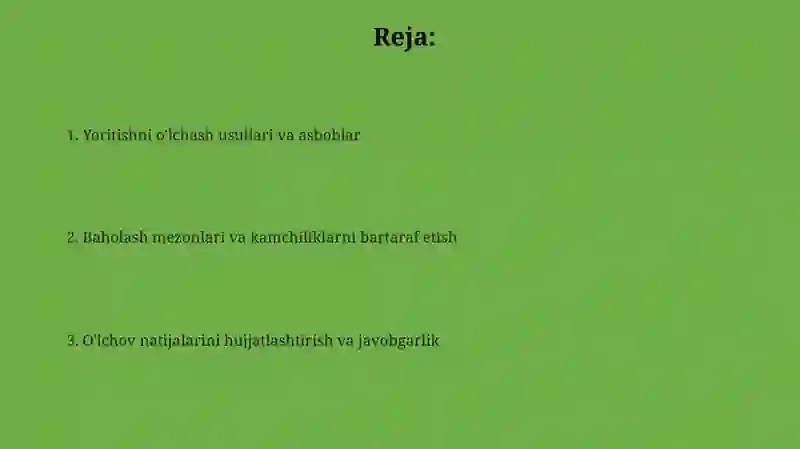 Reja:

1. Yoritishni o'lchash usullari va asboblar

2. Baholash mezonlari va kamchiliklarni bartaraf etish

3. O'lchov natijalarini hujjatlashtirish va javobgarlik